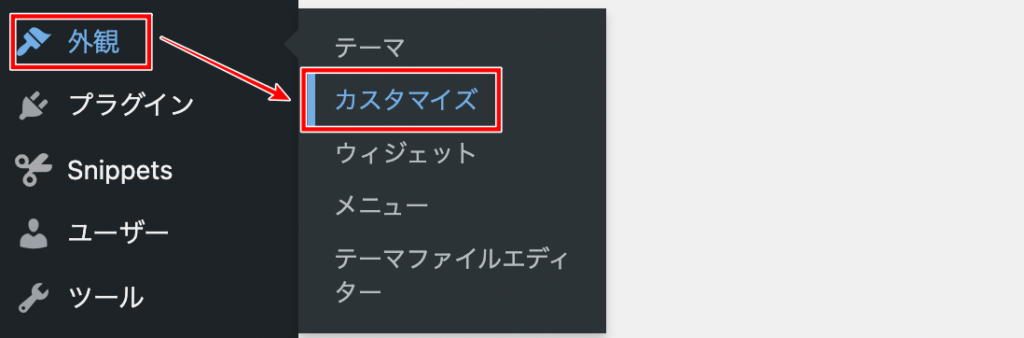 外観
プラグイン
Snippets
ユーザー
ツール

テーマ
カスタマイズ
ウィジェット
メニュー
テーマファイルエディター